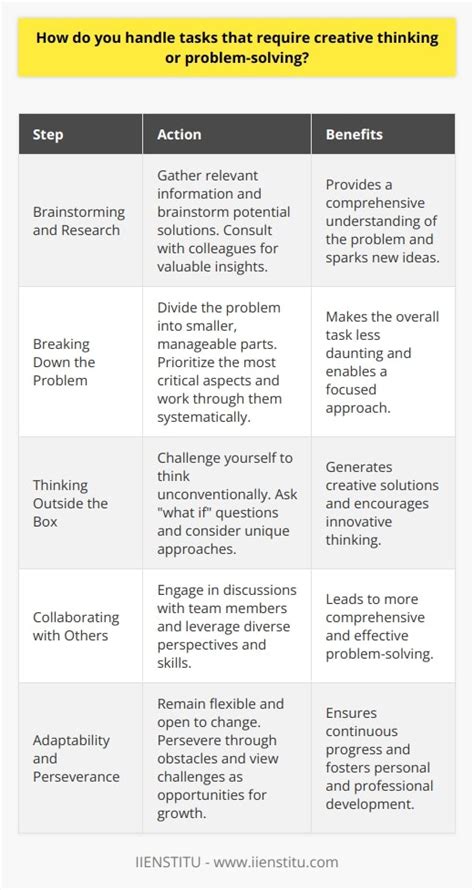 How do you handle tasks that require creative thinking or problem-solving?

| Step | Action | Benefits |
|---|---|---|
| Brainstorming and Research | Gather relevant information and brainstorm potential solutions. Consult with colleagues for valuable insights. | Provides a comprehensive understanding of the problem and sparks new ideas. |
| Breaking Down the Problem | Divide the problem into smaller, manageable parts. Prioritize the most critical aspects and work through them systematically. | Makes the overall task less daunting and enables a focused approach. |
| Thinking Outside the Box | Challenge yourself to think unconventionally. Ask "what if" questions and consider unique approaches. | Generates creative solutions and encourages innovative thinking. |
| Collaborating with Others | Engage in discussions with team members and leverage diverse perspectives and skills. | Leads to more comprehensive and effective problem-solving. |
| Adaptability and Perseverance | Remain flexible and open to change. Persevere through obstacles and view challenges as opportunities for growth. | Ensures continuous progress and fosters personal and professional development. |

IIENSTITU - www.iienstitu.com